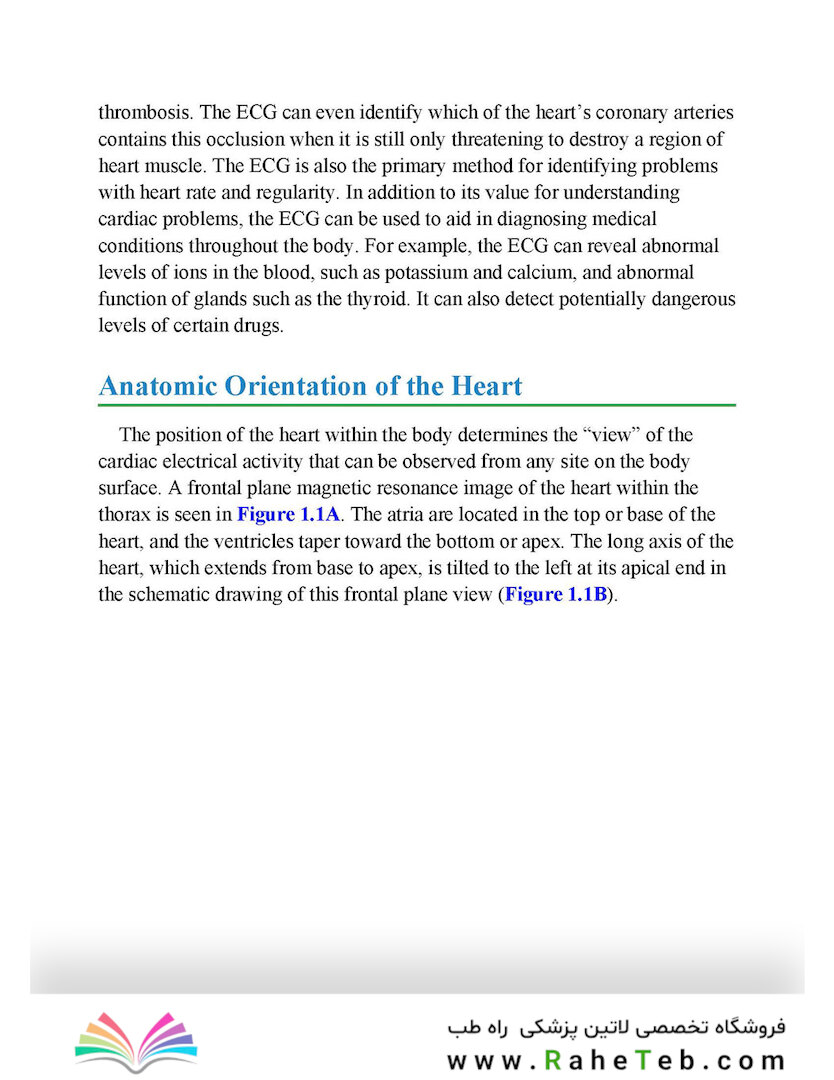 thrombosis. The ECG can even identify which of the heart's coronary arteries contains this occlusion when it is still only threatening to destroy a region of heart muscle. The ECG is also the primary method for identifying problems with heart rate and regularity. In addition to its value for understanding cardiac problems, the ECG can be used to aid in diagnosing medical conditions throughout the body. For example, the ECG can reveal abnormal levels of ions in the blood, such as potassium and calcium, and abnormal function of glands such as the thyroid. It can also detect potentially dangerous levels of certain drugs.

Anatomic Orientation of the Heart

The position of the heart within the body determines the "view" of the cardiac electrical activity that can be observed from any site on the body surface. A frontal plane magnetic resonance image of the heart within the thorax is seen in Figure 1.1A. The atria are located in the top or base of the heart, and the ventricles taper toward the bottom or apex. The long axis of the heart, which extends from base to apex, is tilted to the left at its apical end in the schematic drawing of this frontal plane view (Figure 1.1B).

فروشگاه تخصصی لاتین پزشکی راه طب
www.RaheTeb.com